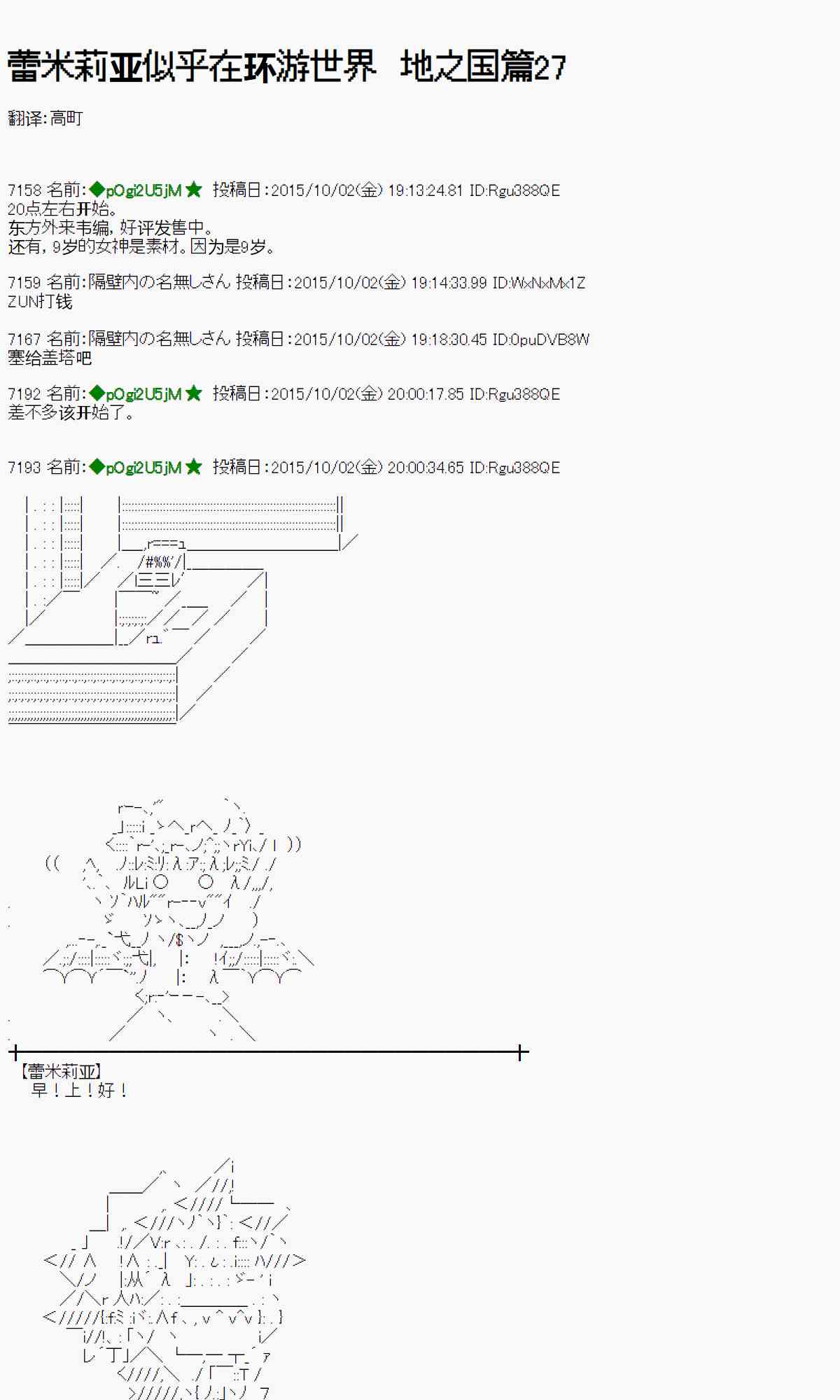 蕾米莉亚似乎在环游世界　地之国篇27

翻译:高町

7158 名前:◆pOgi2U5jM★ 投稿日:2015/10/02(金) 19:13:24.81 ID:Rgu388QE
20点左右开始。
东方外来韦编，好评发售中。
还有，9岁的女神是素材。因为是9岁。

7159 名前:隔壁内の名無しさん 投稿日:2015/10/02(金) 19:14:33.99 ID:WxNxMx1Z
ZUN打钱

7167 名前:隔壁内の名無しさん 投稿日:2015/10/02(金) 19:18:30.45 ID:0puDVB8W
塞给盖塔吧

7192 名前:◆pOgi2U5jM★ 投稿日:2015/10/02(金) 20:00:17.85 ID:Rgu388QE
差不多该开始了。

7193 名前:◆pOgi2U5jM★ 投稿日:2015/10/02(金) 20:00:34.65 ID:Rgu388QE

【蕾米莉亚】
早！上！好！